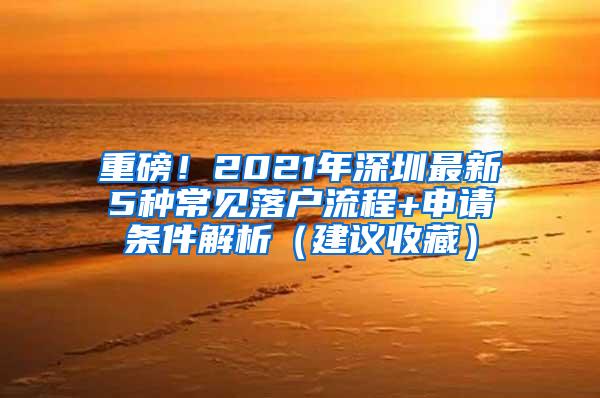 重磅！2021年深圳最新5种常见落户流程+申请条件解析（建议收藏）